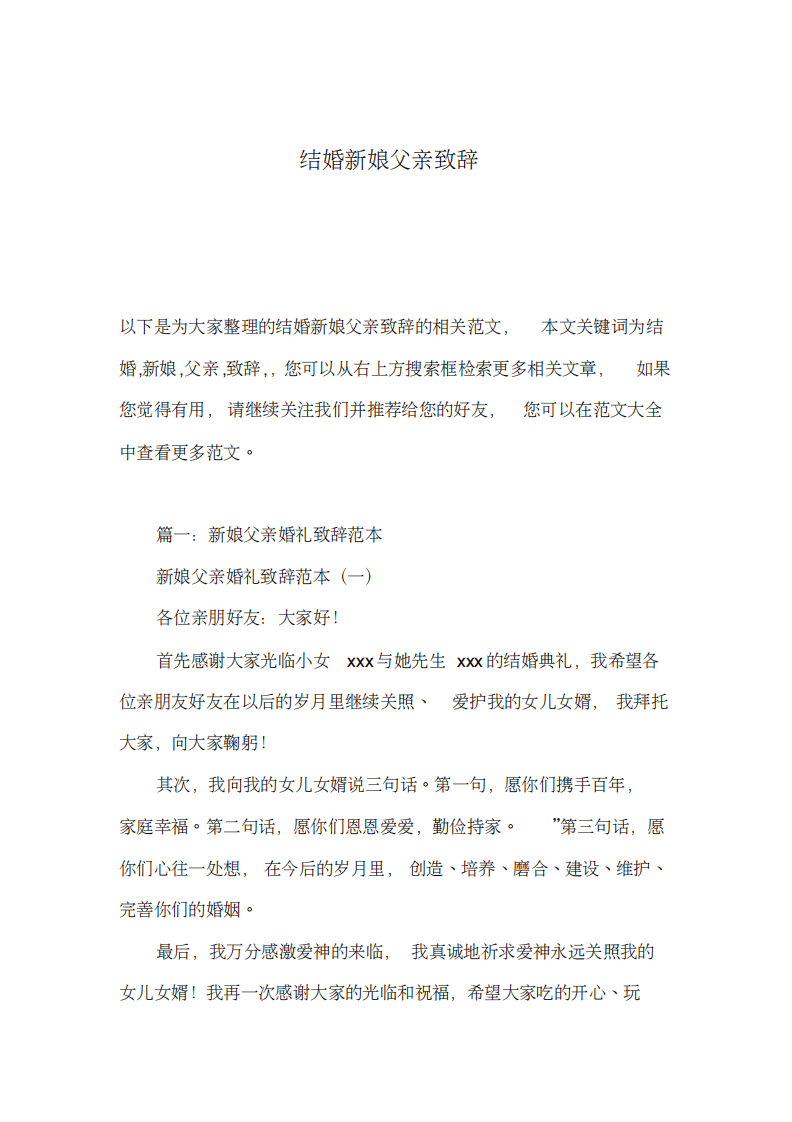 结婚新娘父亲致辞

以下是为大家整理的结婚新娘父亲致辞的相关范文，本文关键词为结婚,新娘,父亲,致辞,，您可以从右上方搜索框检索更多相关文章，如果您觉得有用，请继续关注我们并推荐给您的好友，您可以在范文大全中查看更多范文。

篇一：新娘父亲婚礼致辞范本

新娘父亲婚礼致辞范本（一）

各位亲朋好友：大家好！

首先感谢大家光临小女xxx与她先生xxx的结婚典礼，我希望各位亲朋友好友在以后的岁月里继续关照、爱护我的女儿女婿，我拜托大家，向大家鞠躬！

其次，我向我的女儿女婿说三句话。第一句，愿你们携手百年，家庭幸福。第二句话，愿你们恩恩爱爱，勤俭持家。”第三句话，愿你们心往一处想，在今后的岁月里，创造、培养、磨合、建设、维护、完善你们的婚姻。

最后，我万分感激爱神的来临，我真诚地祈求爱神永远关照我的女儿女婿！我再一次感谢大家的光临和祝福，希望大家吃的开心、玩